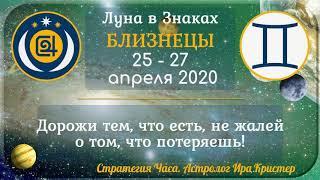 Луна в Знаках
БЛИЗНЕЦЫ
25 - 27
апреля 2020

Дорожи тем, что есть, не жалей о том, что потеряешь!

Стратегия Часа. Астролог Ира Кристер